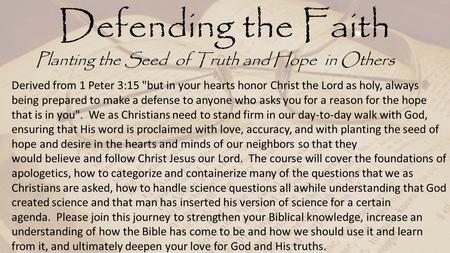 Defending the Faith

Planting the Seed of Truth and Hope in Others

Derived from 1 Peter 3:15 "but in your hearts honor Christ the Lord as holy, always being prepared to make a defense to anyone who asks you for a reason for the hope that is in you". We as Christians need to stand firm in our day-to-day walk with God, ensuring that His word is proclaimed with love, accuracy, and with planting the seed of hope and desire in the hearts and minds of our neighbors so that they would believe and follow Christ Jesus our Lord. The course will cover the foundations of apologetics, how to categorize and containerize many of the questions that we as Christians are asked, how to handle science questions all awhile understanding that God created science and that man has inserted his version of science for a certain agenda. Please join this journey to strengthen your Biblical knowledge, increase an understanding of how the Bible has come to be and how we should use it and learn from it, and ultimately deepen your love for God and His truths.